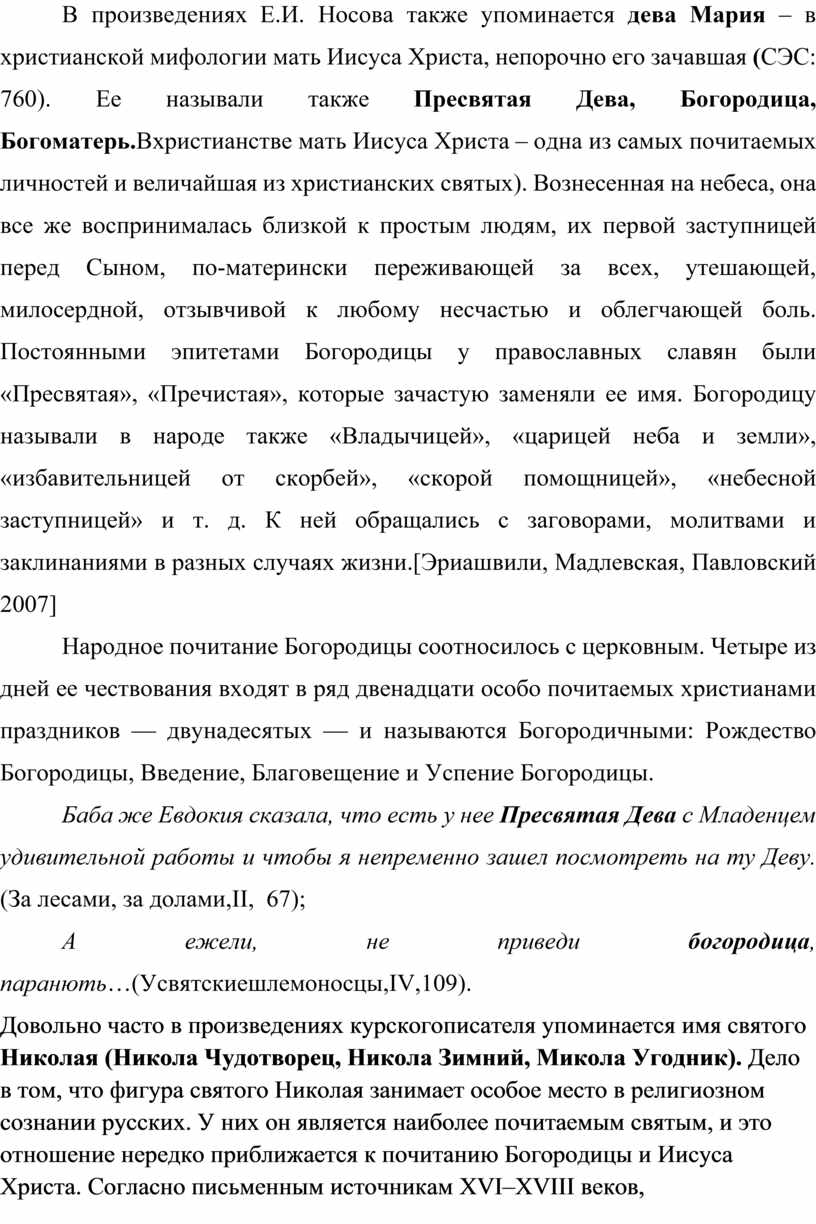 В произведениях Е.И. Носова также упоминается дева Мария – в христианской мифологии мать Иисуса Христа, непорочно его зачавшая (СЭС: 760). Ее называли также Пресвятая Дева, Богородица, Богоматерь.Вхристианстве мать Иисуса Христа – одна из самых почитаемых личностей и величайшая из христианских святых). Вознесенная на небеса, она все же воспринималась близкой к простым людям, их первой заступницей перед Сыном, по-матерински переживающей за всех, утешающей, милосердной, отзывчивой к любому несчастью и облегчающей боль. Постоянными эпитетами Богородицы у православных славян были «Пресвятая», «Пречистая», которые зачастую заменяли ее имя. Богородицу называли в народе также «Владычицей», «царицей неба и земли», «избавительницей от скорбей», «скорой помощницей», «небесной заступницей» и т. д. К ней обращались с заговорами, молитвами и заклинаниями в разных случаях жизни.[Эриашвили, Мадлевская, Павловский 2007]

Народное почитание Богородицы соотносилось с церковным. Четыре из дней ее чествования входят в ряд двенадцати особо почитаемых христианами праздников — двунадесятых — и называются Богородичными: Рождество Богородицы, Введение, Благовещение и Успение Богородицы.

Баба же Евдокия сказала, что есть у нее Пресвятая Дева с Младенцем удивительной работы и чтобы я непременно зашел посмотреть на ту Деву. (За лесами, за долами,II, 67);

А ежели, не приведи богородица, паранють…(Усвятскиешлемоносцы,IV,109).

Довольно часто в произведениях курскогописателя упоминается имя святого Николая (Никола Чудотворец, Никола Зимний, Микола Угодник). Дело в том, что фигура святого Николая занимает особое место в религиозном сознании русских. У них он является наиболее почитаемым святым, и это отношение нередко приближается к почитанию Богородицы и Иисуса Христа. Согласно письменным источникам XVI–XVIII веков,